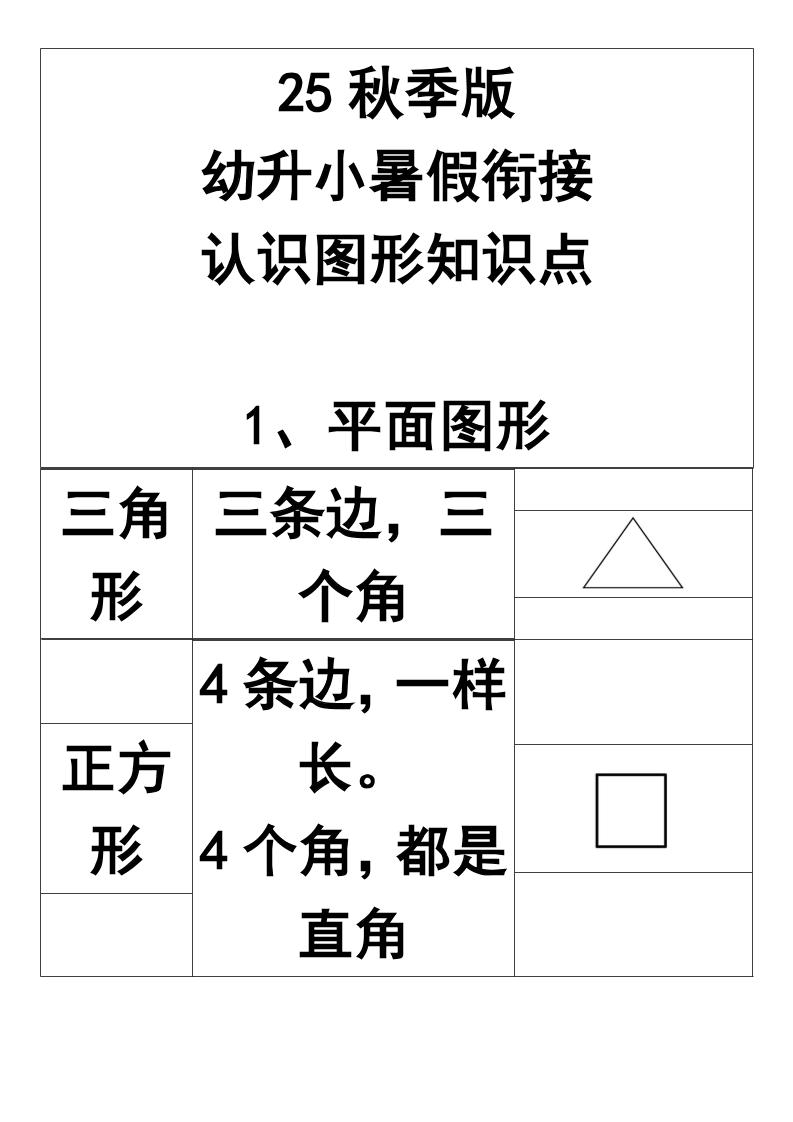 25 秋季版
幼升小暑假衔接
认识图形知识点

1、平面图形

| 三角形 | 三条边，三个角 | |
|---|---|---|
| 正方形 | 4 条边，一样长。4 个角，都是直角 | |